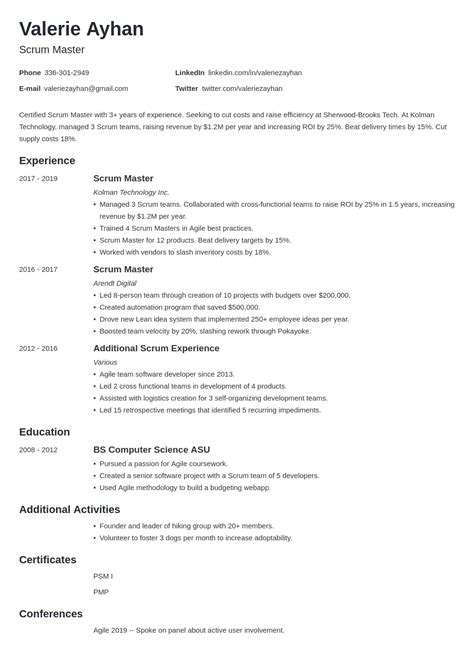 Valerie Ayhan
Scrum Master

Phone 336-301-2949
E-mail valeriezayhan@gmail.com
LinkedIn linkedin.com/in/valeriezayhan
Twitter twitter.com/valeriezayhan

Certified Scrum Master with 3+ years of experience. Seeking to cut costs and raise efficiency at Sherwood-Brooks Tech. At Kolman Technology, managed 3 Scrum teams, raising revenue by $1.2M per year and increasing ROI by 25%. Beat delivery times by 15%. Cut supply costs 18%.

Experience

2017 - 2019
Scrum Master
Kolman Technology Inc.
• Managed 3 Scrum teams. Collaborated with cross-functional teams to raise ROI by 25% in 1.5 years, increasing revenue by $1.2M per year.
• Trained 4 Scrum Masters in Agile best practices.
• Scrum Master for 12 products. Beat delivery targets by 15%.
• Worked with vendors to slash inventory costs by 18%.

2016 - 2017
Scrum Master
Arendt Digital
• Led 8-person team through creation of 10 projects with budgets over $200,000.
• Created automation program that saved $500,000.
• Drove new Lean idea system that implemented 250+ employee ideas per year.
• Boosted team velocity by 20%, slashing rework through Pokayoke.

2012 - 2016
Additional Scrum Experience
Various
• Agile team software developer since 2013.
• Led 2 cross functional teams in development of 4 products.
• Assisted with logistics creation for 3 self-organizing development teams.
• Led 15 retrospective meetings that identified 5 recurring impediments.

Education

2008 - 2012
BS Computer Science ASU
• Pursued a passion for Agile coursework.
• Created a senior software project with a Scrum team of 5 developers.
• Used Agile methodology to build a budgeting webapp.

Additional Activities

• Founder and leader of hiking group with 20+ members.
• Volunteer to foster 3 dogs per month to increase adoptability.

Certificates

PSM I
PMP

Conferences

Agile 2019 -- Spoke on panel about active user involvement.